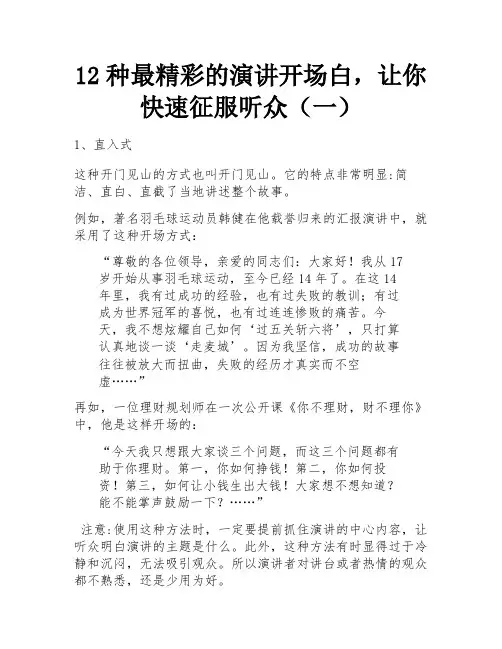 12 种最精彩的演讲开场白，让你快速征服听众（一）

1、直入式

这种开门见山的方式也叫开门见山。它的特点非常明显:简洁、直白、直截了当地讲述整个故事。

例如，著名羽毛球运动员韩健在他载誉归来的汇报演讲中，就采用了这种开场方式：

“尊敬的各位领导，亲爱的同志们：大家好！我从 17 岁开始从事羽毛球运动，至今已经 14 年了。在这 14 年里，我有过成功的经验，也有过失败的教训；有过成为世界冠军的喜悦，也有过连连惨败的痛苦。今天，我不想炫耀自己如何‘过五关斩六将’，只打算认真地谈一谈‘走麦城’。因为我坚信，成功的故事往往被放大而扭曲，失败的经历才真实而不空虚……”

再如，一位理财规划师在一次公开课《你不理财，财不理你》中，他是这样开场的：

“今天我只想跟大家谈三个问题，而这三个问题都有助于你理财。第一，你如何挣钱！第二，你如何投资！第三，如何让小钱生出大钱！大家想不想知道？能不能掌声鼓励一下？……”

注意:使用这种方法时，一定要提前抓住演讲的中心内容，让听众明白演讲的主题是什么。此外，这种方法有时显得过于冷静和沉闷，无法吸引观众。所以演讲者对讲台或者热情的观众都不熟悉，还是少用为好。